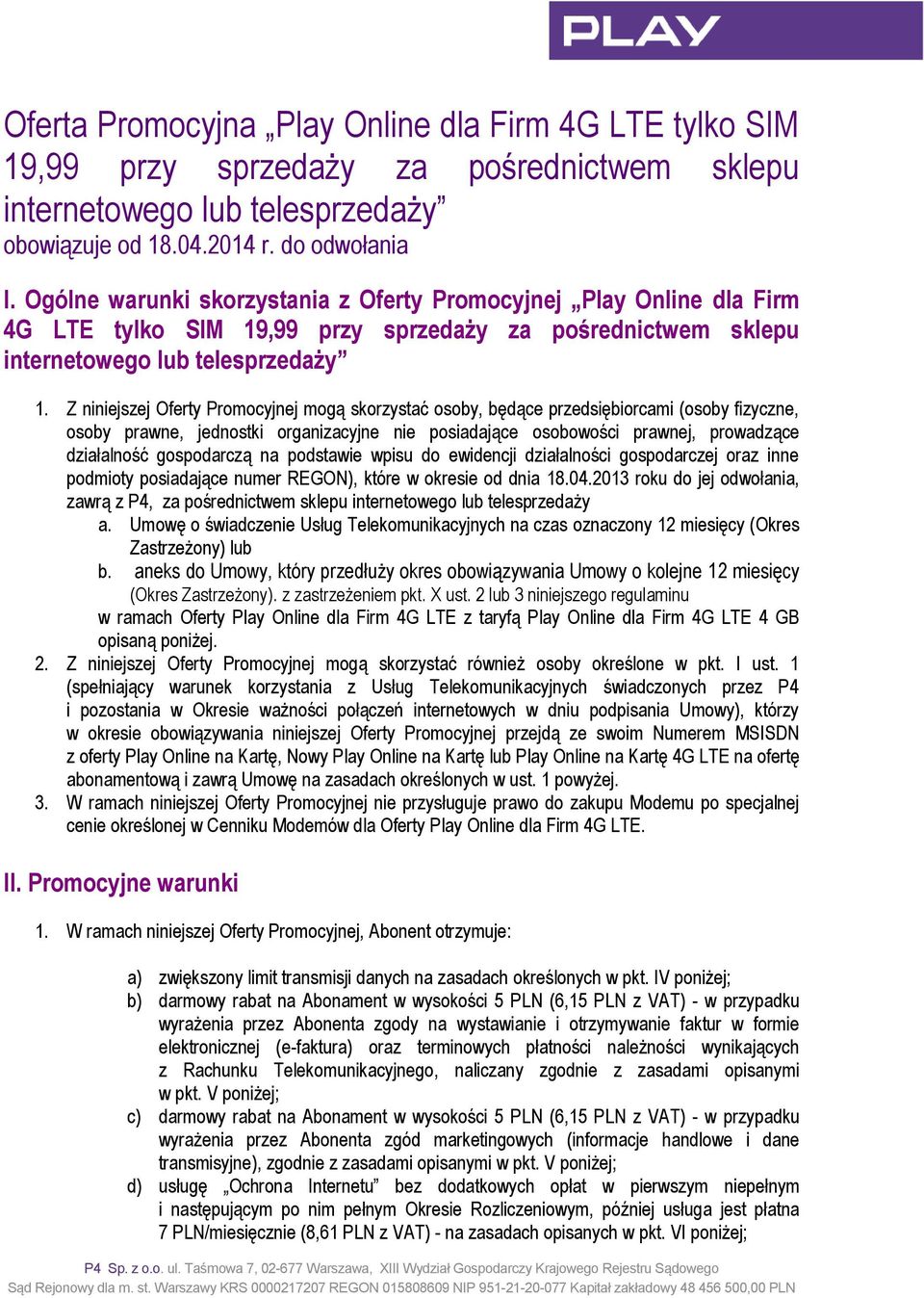 PLAY

Oferta Promocyjna „Play Online dla Firm 4G LTE tylko SIM 19,99 przy sprzedaży za pośrednictwem sklepu internetowego lub telesprzedaży”
obowiązuje od 18.04.2014 r. do odwołania

I. Ogólne warunki skorzystania z Oferty Promocyjnej „Play Online dla Firm 4G LTE tylko SIM 19,99 przy sprzedaży za pośrednictwem sklepu internetowego lub telesprzedaży”

1. Z niniejszej Oferty Promocyjnej mogą skorzystać osoby, będące przedsiębiorcami (osoby fizyczne, osoby prawne, jednostki organizacyjne nie posiadające osobowości prawnej, prowadzące działalność gospodarczą na podstawie wpisu do ewidencji działalności gospodarczej oraz inne podmioty posiadające numer REGON), które w okresie od dnia 18.04.2013 roku do jej odwołania, zawrą z P4, za pośrednictwem sklepu internetowego lub telesprzedaży
a. Umowę o świadczenie Usług Telekomunikacyjnych na czas oznaczony 12 miesięcy (Okres Zastrzeżony) lub
b. aneks do Umowy, który przedłuży okres obowiązywania Umowy o kolejne 12 miesięcy (Okres Zastrzeżony). z zastrzeżeniem pkt. X ust. 2 lub 3 niniejszego regulaminu
w ramach Oferty Play Online dla Firm 4G LTE z taryfą Play Online dla Firm 4G LTE 4 GB opisaną poniżej.
2. Z niniejszej Oferty Promocyjnej mogą skorzystać również osoby określone w pkt. I ust. 1 (spełniający warunek korzystania z Usług Telekomunikacyjnych świadczonych przez P4 i pozostania w Okresie ważności połączeń internetowych w dniu podpisania Umowy), którzy w okresie obowiązywania niniejszej Oferty Promocyjnej przejdą ze swoim Numerem MSISDN z oferty Play Online na Kartę, Nowy Play Online na Kartę lub Play Online na Kartę 4G LTE na ofertę abonamentową i zawrą Umowę na zasadach określonych w ust. 1 powyżej.
3. W ramach niniejszej Oferty Promocyjnej nie przysługuje prawo do zakupu Modemu po specjalnej cenie określonej w Cenniku Modemów dla Oferty Play Online dla Firm 4G LTE.

II. Promocyjne warunki

1. W ramach niniejszej Oferty Promocyjnej, Abonent otrzymuje:

a) zwiększony limit transmisji danych na zasadach określonych w pkt. IV poniżej;
b) darmowy rabat na Abonament w wysokości 5 PLN (6,15 PLN z VAT) - w przypadku wyrażenia przez Abonenta zgody na wystawianie i otrzymywanie faktur w formie elektronicznej (e-faktura) oraz terminowych płatności należności wynikających z Rachunku Telekomunikacyjnego, naliczany zgodnie z zasadami opisanymi w pkt. V poniżej;
c) darmowy rabat na Abonament w wysokości 5 PLN (6,15 PLN z VAT) - w przypadku wyrażenia przez Abonenta zgód marketingowych (informacje handlowe i dane transmisyjne), zgodnie z zasadami opisanymi w pkt. V poniżej;
d) usługę „Ochrona Internetu” bez dodatkowych opłat w pierwszym niepełnym i następującym po nim pełnym Okresie Rozliczeniowym, później usługa jest płatna 7 PLN/miesięcznie (8,61 PLN z VAT) - na zasadach opisanych w pkt. VI poniżej;

P4 Sp. z o.o. ul. Taśmowa 7, 02-677 Warszawa, XIII Wydział Gospodarczy Krajowego Rejestru Sądowego
Sąd Rejonowy dla m. st. Warszawy KRS 0000217207 REGON 015808609 NIP 951-21-20-077 Kapitał zakładowy 48 456 500,00 PLN